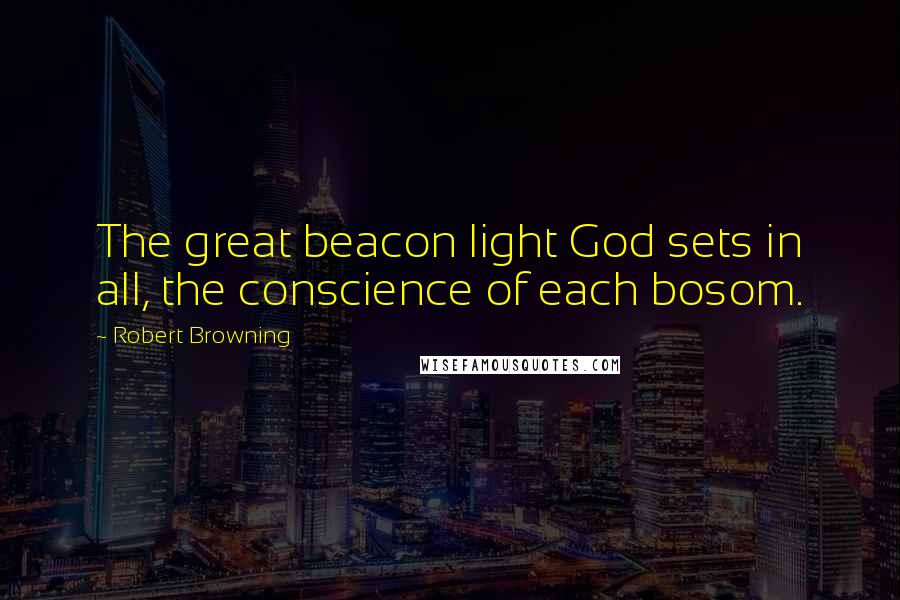 The great beacon light God sets in all, the conscience of each bosom.

- Robert Browning

WISEFAMOUSQUOTES.COM